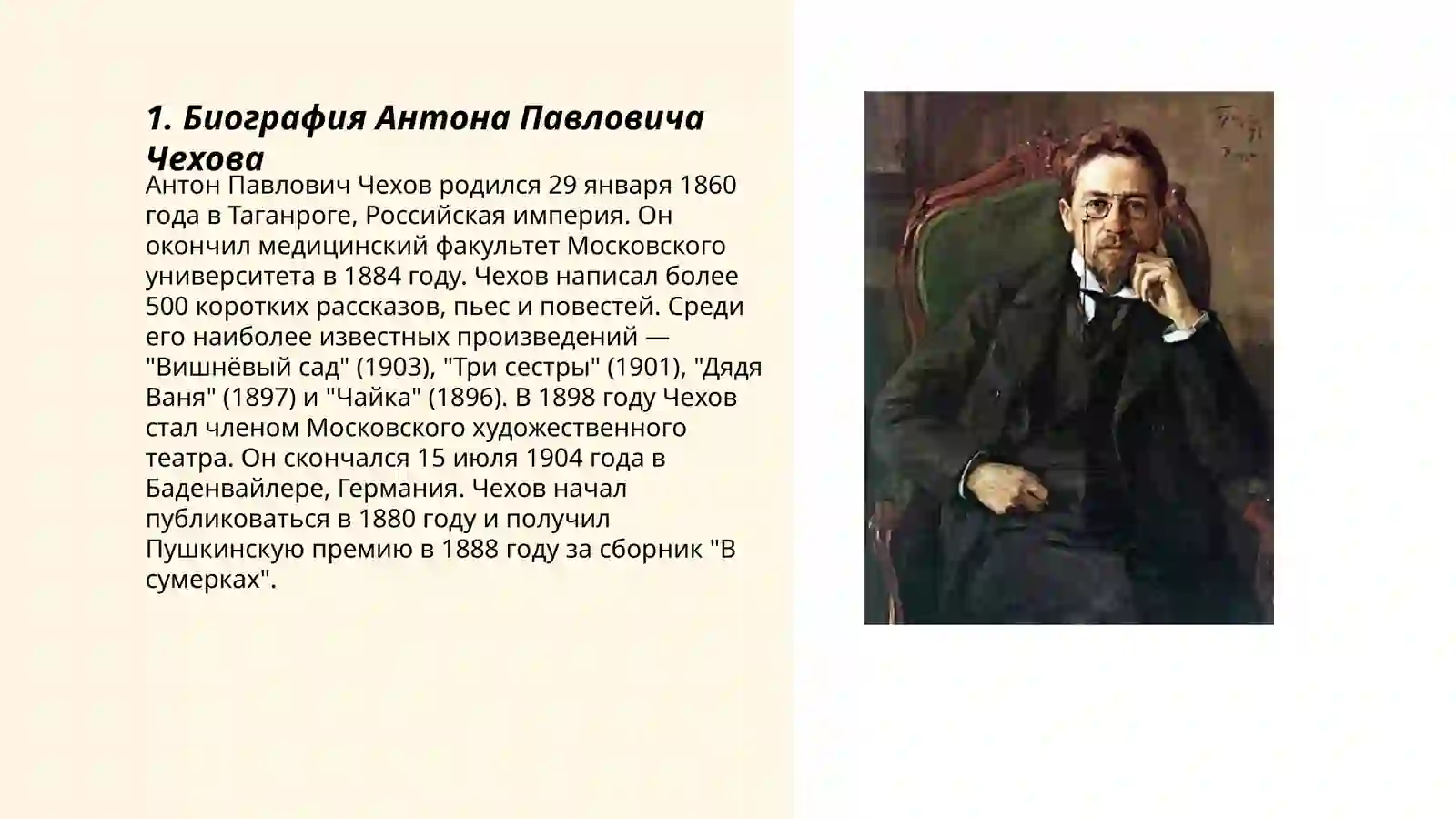 1. Биография Антона Павловича Чехова

Антон Павлович Чехов родился 29 января 1860 года в Таганроге, Российская империя. Он окончил медицинский факультет Московского университета в 1884 году. Чехов написал более 500 коротких рассказов, пьес и повестей. Среди его наиболее известных произведений — "Вишнёвый сад" (1903), "Три сестры" (1901), "Дядя Ваня" (1897) и "Чайка" (1896). В 1898 году Чехов стал членом Московского художественного театра. Он скончался 15 июля 1904 года в Баденвайлере, Германия. Чехов начал публиковаться в 1880 году и получил Пушкинскую премию в 1888 году за сборник "В сумерках".